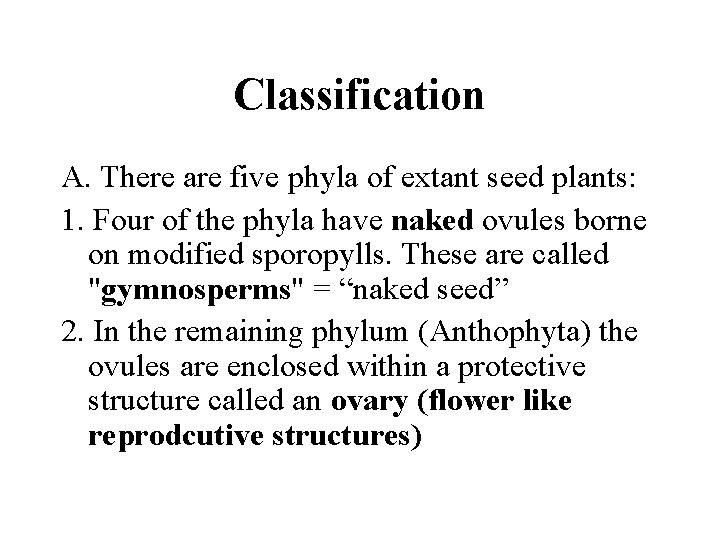 Classification

A. There are five phyla of extant seed plants:

1. Four of the phyla have naked ovules borne on modified sporopylls. These are called "gymnosperms" = “naked seed”

2. In the remaining phylum (Anthophyta) the ovules are enclosed within a protective structure called an ovary (flower like reprodcutive structures)